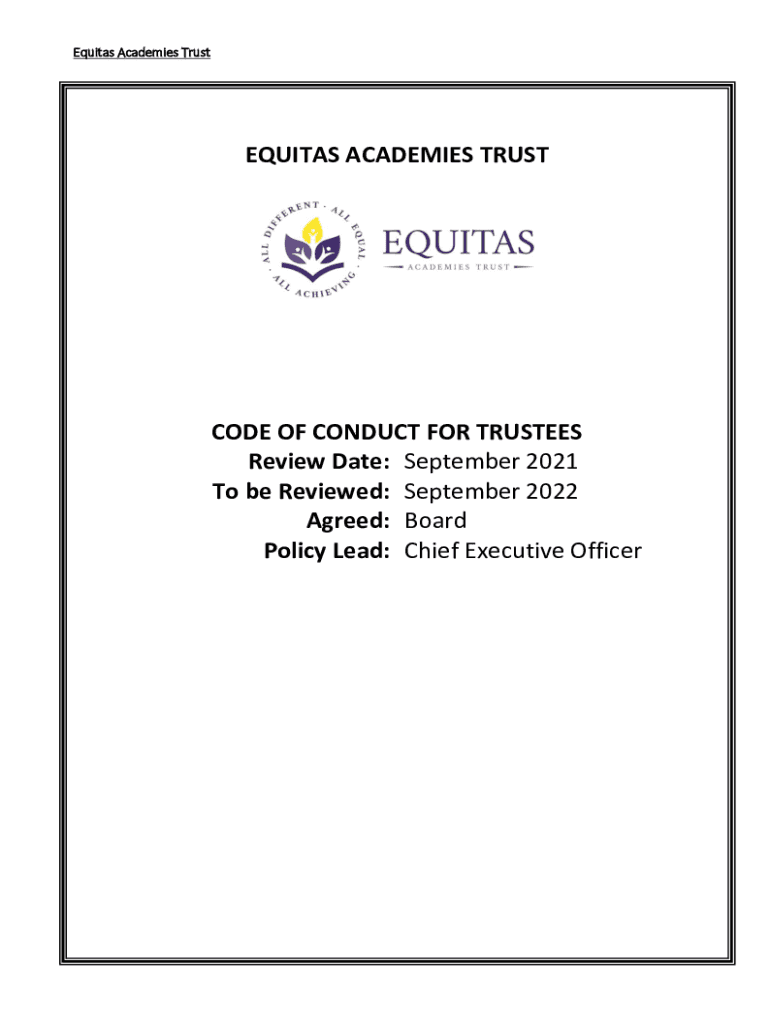 Equitas Academies Trust

EQUITAS ACADEMIES TRUST

ALL DIFFERENT · ALL EQUAL · ALL ACHIEVING

EQUITAS
ACADEMIES TRUST

CODE OF CONDUCT FOR TRUSTEES
Review Date: September 2021
To be Reviewed: September 2022
Agreed: Board
Policy Lead: Chief Executive Officer